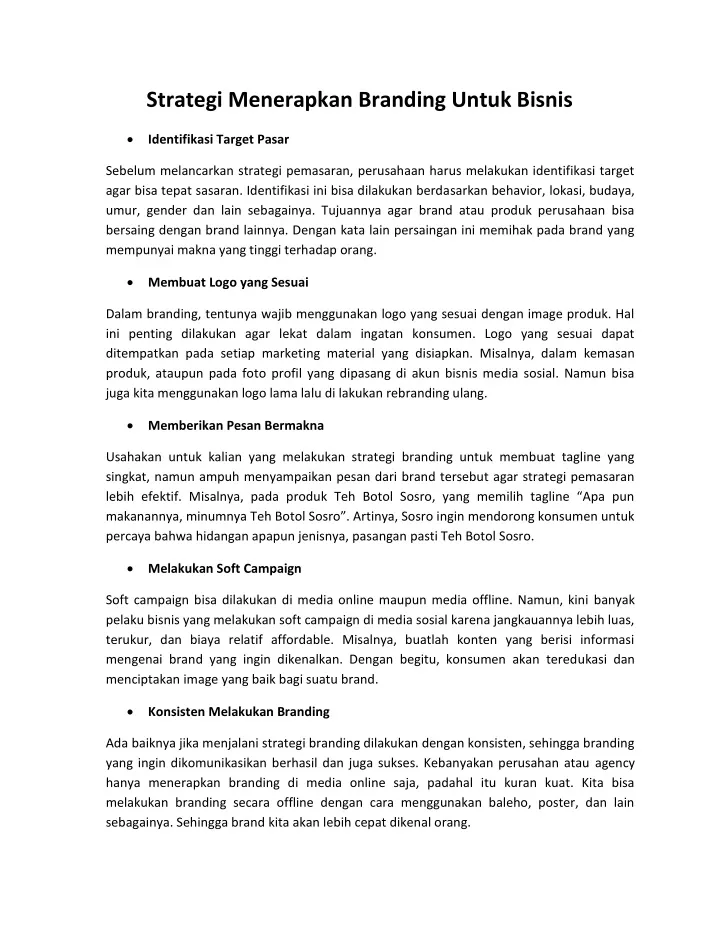 Strategi Menerapkan Branding Untuk Bisnis

• Identifikasi Target Pasar

Sebelum melancarkan strategi pemasaran, perusahaan harus melakukan identifikasi target agar bisa tepat sasaran. Identifikasi ini bisa dilakukan berdasarkan behavior, lokasi, budaya, umur, gender dan lain sebagainya. Tujuannya agar brand atau produk perusahaan bisa bersaing dengan brand lainnya. Dengan kata lain persaingan ini memihak pada brand yang mempunyai makna yang tinggi terhadap orang.

• Membuat Logo yang Sesuai

Dalam branding, tentunya wajib menggunakan logo yang sesuai dengan image produk. Hal ini penting dilakukan agar lekat dalam ingatan konsumen. Logo yang sesuai dapat ditempatkan pada setiap marketing material yang disiapkan. Misalnya, dalam kemasan produk, ataupun pada foto profil yang dipasang di akun bisnis media sosial. Namun bisa juga kita menggunakan logo lama lalu di lakukan rebranding ulang.

• Memberikan Pesan Bermakna

Usahakan untuk kalian yang melakukan strategi branding untuk membuat tagline yang singkat, namun ampuh menyampaikan pesan dari brand tersebut agar strategi pemasaran lebih efektif. Misalnya, pada produk Teh Botol Sosro, yang memilih tagline “Apa pun makanannya, minumnya Teh Botol Sosro”. Artinya, Sosro ingin mendorong konsumen untuk percaya bahwa hidangan apapun jenisnya, pasangan pasti Teh Botol Sosro.

• Melakukan Soft Campaign

Soft campaign bisa dilakukan di media online maupun media offline. Namun, kini banyak pelaku bisnis yang melakukan soft campaign di media sosial karena jangkauannya lebih luas, terukur, dan biaya relatif affordable. Misalnya, buatlah konten yang berisi informasi mengenai brand yang ingin dikenalkan. Dengan begitu, konsumen akan teredukasi dan menciptakan image yang baik bagi suatu brand.

• Konsisten Melakukan Branding

Ada baiknya jika menjalani strategi branding dilakukan dengan konsisten, sehingga branding yang ingin dikomunikasikan berhasil dan juga sukses. Kebanyakan perusahan atau agency hanya menerapkan branding di media online saja, padahal itu kuran kuat. Kita bisa melakukan branding secara offline dengan cara menggunakan baleho, poster, dan lain sebagainya. Sehingga brand kita akan lebih cepat dikenal orang.